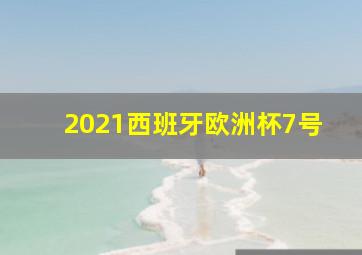 2021西班牙欧洲杯7号